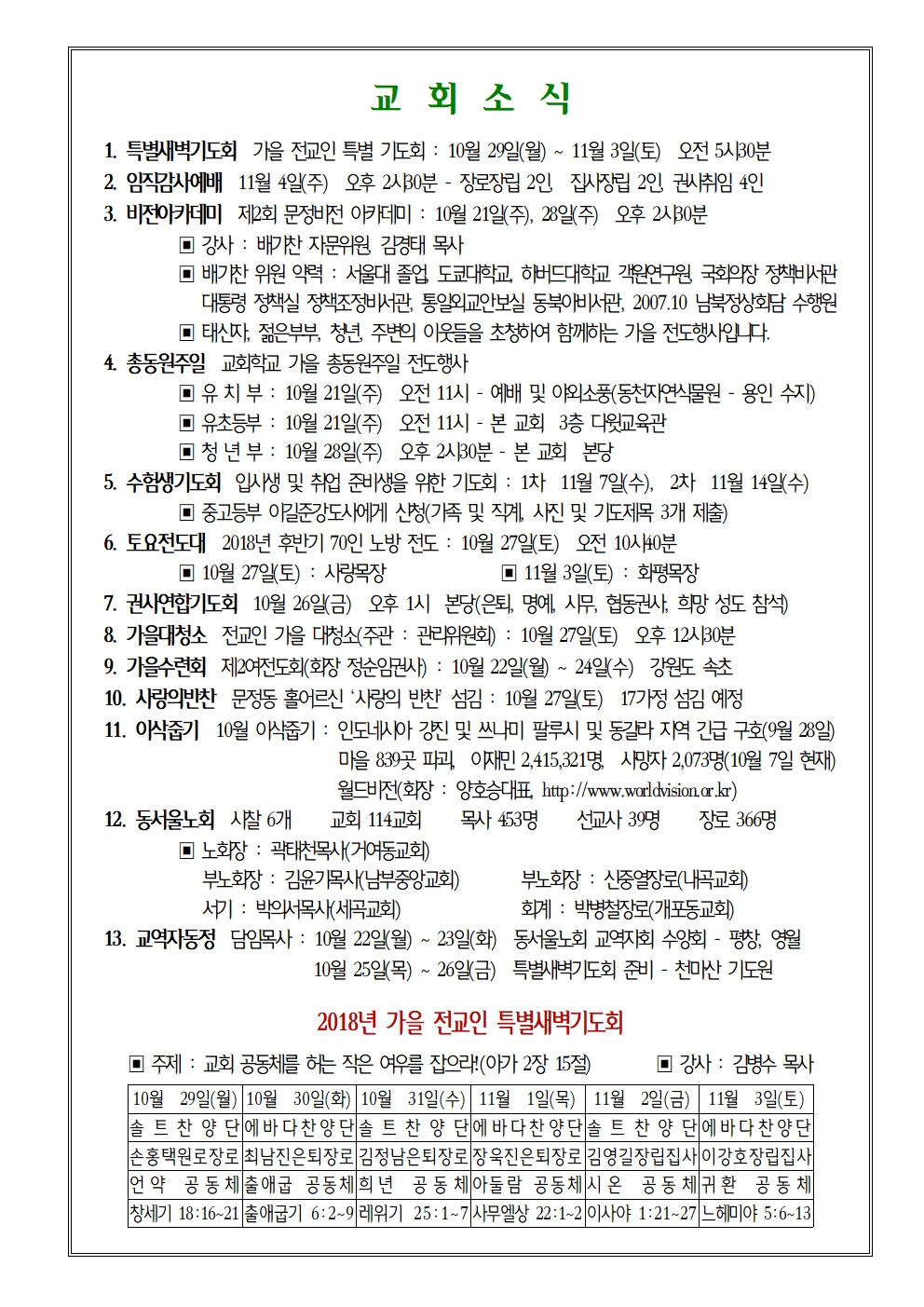 교 회 소 식

1. 특별새벽기도회 가을 전교인 특별 기도회 : 10월 29일(월) ~ 11월 3일(토) 오전 5시30분

2. 임직감사예배 11월 4일(주) 오후 2시30분 - 장로장립 2인, 집사장립 2인, 권사취임 4인

3. 비전아카데미 제2회 문정비전 아카데미 : 10월 21일(주), 28일(주) 오후 2시30분

▣ 강사 : 배기찬 자문위원, 김경태 목사

▣ 배기찬 위원 약력 : 서울대 졸업, 도쿄대학교, 하버드대학교 객원연구원, 국회의장 정책비서관 대통령 정책실 정책조정비서관, 통일외교안보실 동북아비서관, 2007.10 남북정상회담 수행원

▣ 태신자, 젊은부부, 청년, 주변의 이웃들을 초청하여 함께하는 가을 전도행사입니다.

4. 총동원주일 교회학교 가을 총동원주일 전도행사

▣ 유 치 부 : 10월 21일(주) 오전 11시 - 예배 및 야외소풍(동천자연식물원 - 용인 수지)

▣ 유초등부 : 10월 21일(주) 오전 11시 - 본 교회 3층 다윗교육관

▣ 청 년 부 : 10월 28일(주) 오후 2시30분 - 본 교회 본당

5. 수험생기도회 입시생 및 취업 준비생을 위한 기도회 : 1차 11월 7일(수), 2차 11월 14일(수)

▣ 중고등부 이길준강도사에게 신청(가족 및 직계, 사진 및 기도제목 3개 제출)

6. 토요전도대 2018년 후반기 70인 노방 전도 : 10월 27일(토) 오전 10시40분

▣ 10월 27일(토) : 사랑목장 ▣ 11월 3일(토) : 화평목장

7. 권사연합기도회 10월 26일(금) 오후 1시 본당(은퇴, 명예, 시무, 협동권사, 희망 성도 참석)

8. 가을대청소 전교인 가을 대청소(주관 : 관리위원회) : 10월 27일(토) 오후 12시30분

9. 가을수련회 제2여전도회(회장 정순임권사) : 10월 22일(월) ~ 24일(수) 강원도 속초

10. 사랑의반찬 문정동 홀어르신 '사랑의 반찬' 섬김 : 10월 27일(토) 17가정 섬김 예정

11. 이삭줍기 10월 이삭줍기 : 인도네시아 강진 및 쓰나미 팔루시 및 동갈라 지역 긴급 구호(9월 28일) 마을 839곳 파괴, 이재민 2,415,321명, 사망자 2,073명(10월 7일 현재) 월드비전(회장 : 양호승대표, http://www.worldvision.or.kr)

12. 동서울노회 시찰 6개 교회 114교회 목사 453명 선교사 39명 장로 366명

▣ 노회장 : 곽태천목사(거여동교회)
부노회장 : 김윤기목사(남부중앙교회) 부노회장 : 신중열장로(내곡교회)
서기 : 박의서목사(세곡교회) 회계 : 박병철장로(개포동교회)

13. 교역자동정 담임목사 : 10월 22일(월) ~ 23일(화) 동서울노회 교역자회 수양회 - 평창, 영월
10월 25일(목) ~ 26일(금) 특별새벽기도회 준비 - 천마산 기도원

2018년 가을 전교인 특별새벽기도회

▣ 주제 : 교회 공동체를 허는 작은 여우를 잡으라!(아가 2장 15절) ▣ 강사 : 김병수 목사

| 10월 29일(월) | 10월 30일(화) | 10월 31일(수) | 11월 1일(목) | 11월 2일(금) | 11월 3일(토) |
|---|---|---|---|---|---|
| 솔 트 찬 양 단 | 에바다찬양단 | 솔 트 찬 양 단 | 에바다찬양단 | 솔 트 찬 양 단 | 에바다찬양단 |
| 손홍택원로장로 | 최남진은퇴장로 | 김정남은퇴장로 | 장욱진은퇴장로 | 김영길장립집사 | 이강호장립집사 |
| 언 약 공 동 체 | 출애굽 공동체 | 희 년 공 동 체 | 아둘람 공동체 | 시 온 공 동 체 | 귀 환 공 동 체 |
| 창세기 18:16~21 | 출애굽기 6:2~9 | 레위기 25:1~7 | 사무엘상 22:1~2 | 이사야 1:21~27 | 느헤미야 5:6~13 |